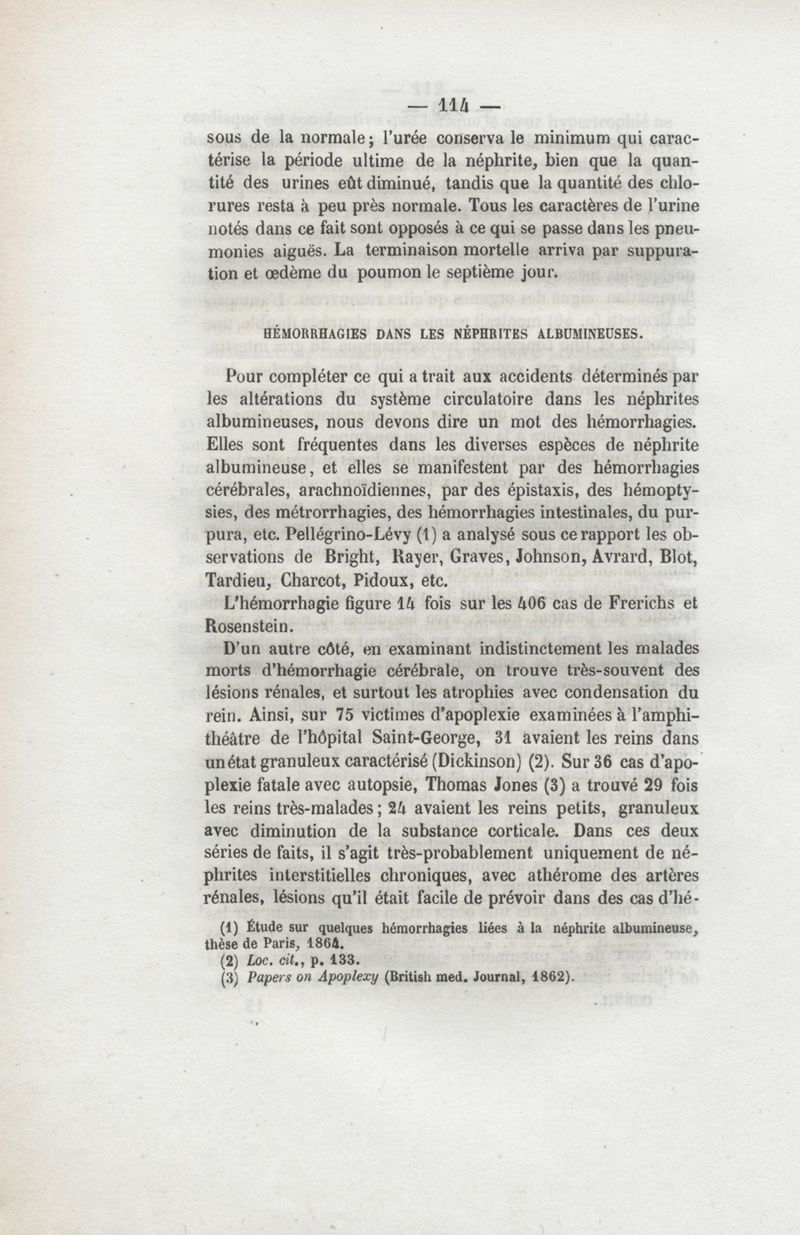 — 114 —

sous de la normale ; l'urée conserva le minimum qui caractérise la période ultime de la néphrite, bien que la quantité des urines eût diminué, tandis que la quantité des chlorures resta à peu près normale. Tous les caractères de l'urine notés dans ce fait sont opposés à ce qui se passe dans les pneumonies aiguës. La terminaison mortelle arriva par suppuration et œdème du poumon le septième jour.

HÉMORRHAGIES DANS LES NÉPHRITES ALBUMINEUSES.

Pour compléter ce qui a trait aux accidents déterminés par les altérations du système circulatoire dans les néphrites albumineuses, nous devons dire un mot des hémorrhagies. Elles sont fréquentes dans les diverses espèces de néphrite albumineuse, et elles se manifestent par des hémorrhagies cérébrales, arachnoïdiennes, par des épistaxis, des hémoptysies, des métrorrhagies, des hémorrhagies intestinales, du purpura, etc. Pellégrino-Lévy (1) a analysé sous ce rapport les observations de Bright, Rayer, Graves, Johnson, Avrard, Blot, Tardieu, Charcot, Pidoux, etc.

L'hémorrhagie figure 14 fois sur les 406 cas de Frerichs et Rosenstein.

D'un autre côté, en examinant indistinctement les malades morts d'hémorrhagie cérébrale, on trouve très-souvent des lésions rénales, et surtout les atrophies avec condensation du rein. Ainsi, sur 75 victimes d'apoplexie examinées à l'amphithéâtre de l'hôpital Saint-George, 31 avaient les reins dans un état granuleux caractérisé (Dickinson) (2). Sur 36 cas d'apoplexie fatale avec autopsie, Thomas Jones (3) a trouvé 29 fois les reins très-malades ; 24 avaient les reins petits, granuleux avec diminution de la substance corticale. Dans ces deux séries de faits, il s'agit très-probablement uniquement de néphrites interstitielles chroniques, avec athérome des artères rénales, lésions qu'il était facile de prévoir dans des cas d'hé-

(1) Étude sur quelques hémorrhagies liées à la néphrite albumineuse, thèse de Paris, 1864.
(2) Loc. cit., p. 133.
(3) Papers on Apoplexy (British med. Journal, 1862).